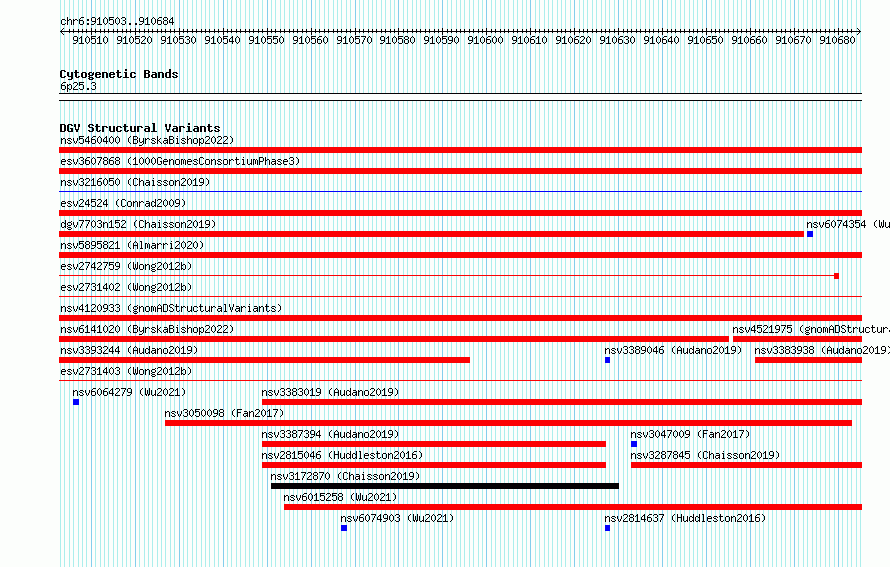 chr6:910503..910684

910510 910520 910530 910540 910550 910560 910570 910580 910590 910600 910610 910620 910630 910640 910650 910660 910670 910680

Cytogenetic Bands
6p25.3

DGV Structural Variants
nsv5460400 (ByrskaBishop2022)
esv3607868 (1000GenomesConsortiumPhase3)
nsv3216050 (Chaisson2019)
esv24524 (Conrad2009)
dgv7703n152 (Chaisson2019)
nsv6074354 (Wu
nsv5895821 (Almarri2020)
esv2742759 (Wong2012b)
esv2731402 (Wong2012b)
nsv4120933 (gnomADStructuralVariants)
nsv6141020 (ByrskaBishop2022)
nsv4521975 (gnomADStructur
nsv3393244 (Audano2019)
nsv3389046 (Audano2019)
nsv3383938 (Audano2019)
esv2731403 (Wong2012b)
nsv6064279 (Wu2021)
nsv3383019 (Audano2019)
nsv3050098 (Fan2017)
nsv3387394 (Audano2019)
nsv3047009 (Fan2017)
nsv2815046 (Huddleston2016)
nsv3287845 (Chaisson2019)
nsv3172870 (Chaisson2019)
nsv6015258 (Wu2021)
nsv6074903 (Wu2021)
nsv2814637 (Huddleston2016)